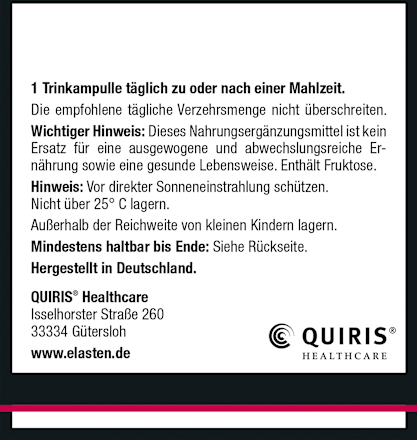 1 Trinkampulle täglich zu oder nach einer Mahlzeit.

Die empfohlene tägliche Verzehrsmenge nicht überschreiten.

Wichtiger Hinweis: Dieses Nahrungsergänzungsmittel ist kein Ersatz für eine ausgewogene und abwechslungsreiche Ernährung sowie eine gesunde Lebensweise. Enthält Fruktose.

Hinweis: Vor direkter Sonneneinstrahlung schützen.
Nicht über 25° C lagern.

Außerhalb der Reichweite von kleinen Kindern lagern.

Mindestens haltbar bis Ende: Siehe Rückseite.

Hergestellt in Deutschland.

QUIRIS® Healthcare
Isselhorster Straße 260
33334 Gütersloh
www.elasten.de

QUIRIS®
HEALTHCARE